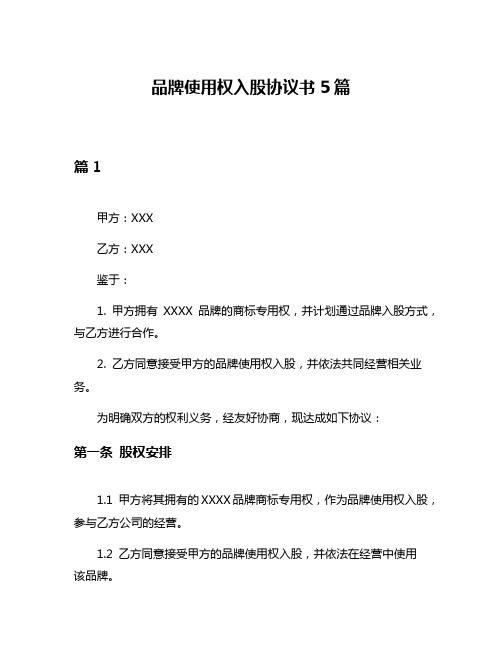 品牌使用权入股协议书 5 篇

篇 1

甲方：XXX

乙方：XXX

鉴于：

1. 甲方拥有 XXXX 品牌的商标专用权，并计划通过品牌入股方式，与乙方进行合作。

2. 乙方同意接受甲方的品牌使用权入股，并依法共同经营相关业务。

为明确双方的权利义务，经友好协商，现达成如下协议：

第一条 股权安排

1.1 甲方将其拥有的 XXXX 品牌商标专用权，作为品牌使用权入股，参与乙方公司的经营。

1.2 乙方同意接受甲方的品牌使用权入股，并依法在经营中使用该品牌。